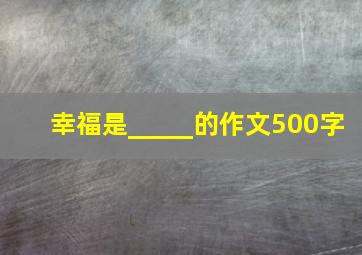 幸福是_____的作文500字